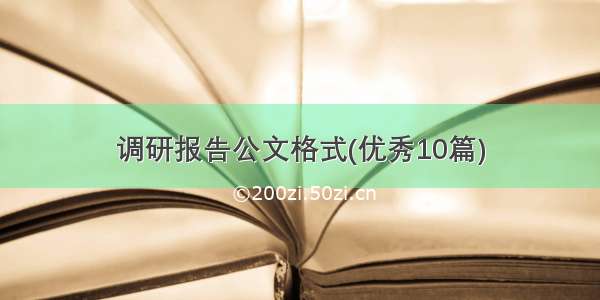 调研报告公文格式(优秀10篇)

©200zi.50zi.cn